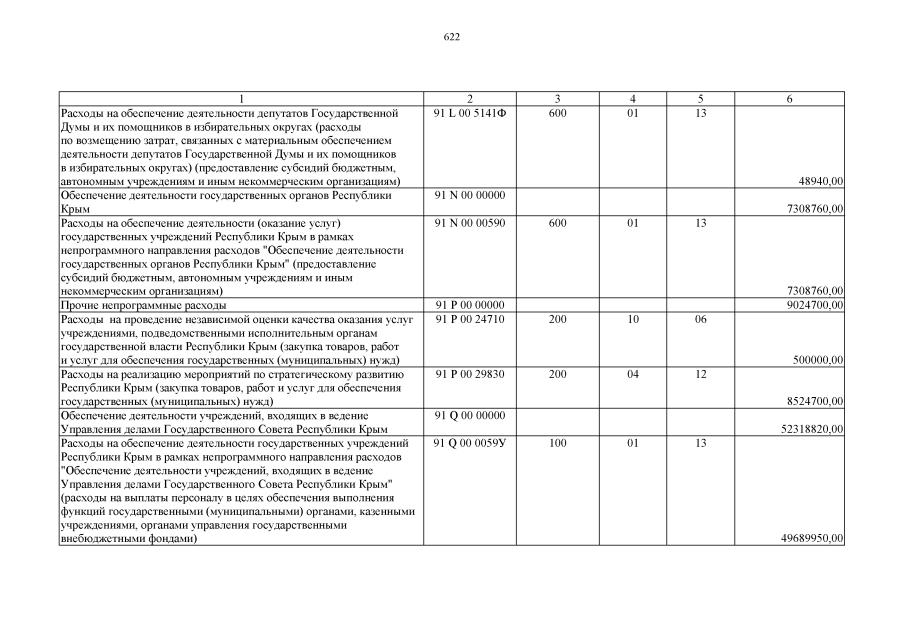 622

| 1 | 2 | 3 | 4 | 5 | 6 |
|---|---|---|---|---|---|
| Расходы на обеспечение деятельности депутатов Государственной Думы и их помощников в избирательных округах (расходы по возмещению затрат, связанных с материальным обеспечением деятельности депутатов Государственной Думы и их помощников в избирательных округах) (предоставление субсидий бюджетным, автономным учреждениям и иным некоммерческим организациям) | 91 L 00 5141Ф | 600 | 01 | 13 | 48940,00 |
| Обеспечение деятельности государственных органов Республики Крым | 91 N 00 00000 | | | | 7308760,00 |
| Расходы на обеспечение деятельности (оказание услуг) государственных учреждений Республики Крым в рамках непрограммного направления расходов "Обеспечение деятельности государственных органов Республики Крым" (предоставление субсидий бюджетным, автономным учреждениям и иным некоммерческим организациям) | 91 N 00 00590 | 600 | 01 | 13 | 7308760,00 |
| Прочие непрограммные расходы | 91 P 00 00000 | | | | 9024700,00 |
| Расходы на проведение независимой оценки качества оказания услуг учреждениями, подведомственными исполнительным органам государственной власти Республики Крым (закупка товаров, работ и услуг для обеспечения государственных (муниципальных) нужд) | 91 P 00 24710 | 200 | 10 | 06 | 500000,00 |
| Расходы на реализацию мероприятий по стратегическому развитию Республики Крым (закупка товаров, работ и услуг для обеспечения государственных (муниципальных) нужд) | 91 P 00 29830 | 200 | 04 | 12 | 8524700,00 |
| Обеспечение деятельности учреждений, входящих в ведение Управления делами Государственного Совета Республики Крым | 91 Q 00 00000 | | | | 52318820,00 |
| Расходы на обеспечение деятельности государственных учреждений Республики Крым в рамках непрограммного направления расходов "Обеспечение деятельности учреждений, входящих в ведение Управления делами Государственного Совета Республики Крым" (расходы на выплаты персоналу в целях обеспечения выполнения функций государственными (муниципальными) органами, казенными учреждениями, органами управления государственными внебюджетными фондами) | 91 Q 00 0059У | 100 | 01 | 13 | 49689950,00 |